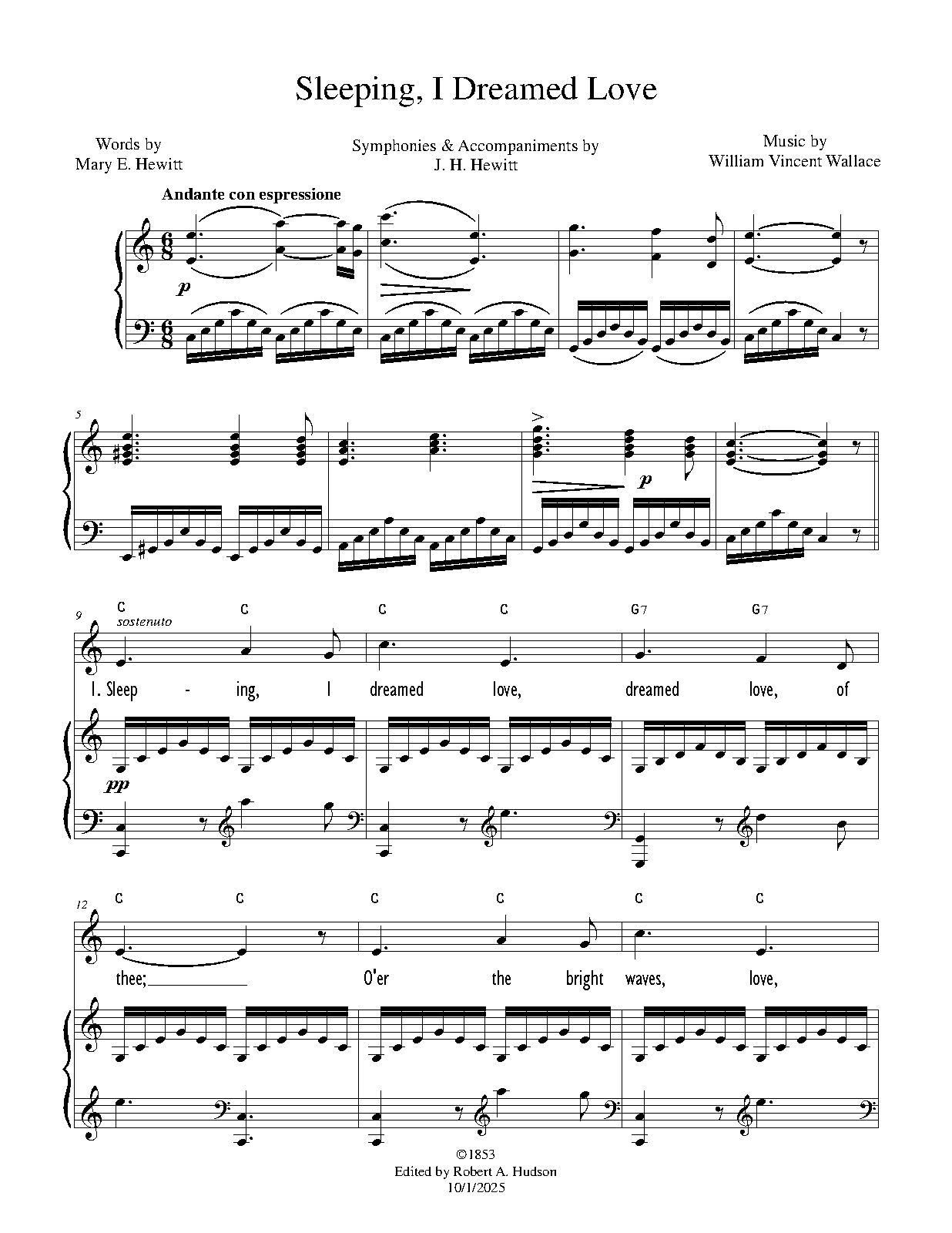 Sleeping, I Dreamed Love

Words by
Mary E. Hewitt

Symphonies & Accompaniments by
J. H. Hewitt

Music by
William Vincent Wallace

Andante con espressione

p

5

p

9

C C C C G7 G7

sostenuto

1. Sleep - ing, I dreamed love, dreamed love, of

pp

12

C C C C C C

thee; O'er the bright waves, love,

©1853
Edited by Robert A. Hudson
10/1/2025